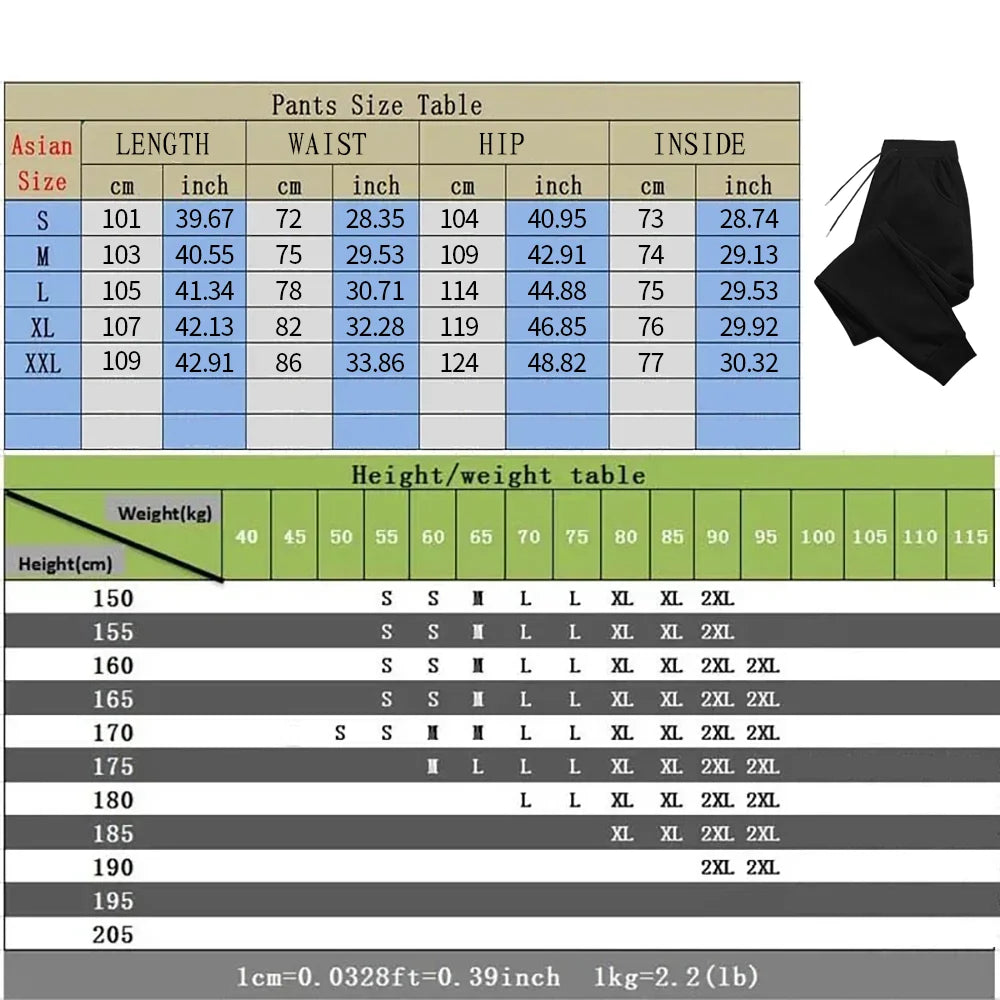 Pants Size Table

| Asian Size | LENGTH cm | LENGTH inch | WAIST cm | WAIST inch | HIP cm | HIP inch | INSIDE cm | INSIDE inch |
|---|---|---|---|---|---|---|---|---|
| S | 101 | 39.67 | 72 | 28.35 | 104 | 40.95 | 73 | 28.74 |
| M | 103 | 40.55 | 75 | 29.53 | 109 | 42.91 | 74 | 29.13 |
| L | 105 | 41.34 | 78 | 30.71 | 114 | 44.88 | 75 | 29.53 |
| XL | 107 | 42.13 | 82 | 32.28 | 119 | 46.85 | 76 | 29.92 |
| XXL | 109 | 42.91 | 86 | 33.86 | 124 | 48.82 | 77 | 30.32 |
| | | | | | | | | |
| | | | | | | | | |

Height/weight table

| Weight(kg) / Height(cm) | 40 | 45 | 50 | 55 | 60 | 65 | 70 | 75 | 80 | 85 | 90 | 95 | 100 | 105 | 110 | 115 |
|---|---|---|---|---|---|---|---|---|---|---|---|---|---|---|---|---|
| 150 | | | | S | S | M | L | L | XL | XL | 2XL | | | | | |
| 155 | | | | S | S | M | L | L | XL | XL | 2XL | | | | | |
| 160 | | | | S | S | M | L | L | XL | XL | 2XL | 2XL | | | | |
| 165 | | | | S | S | M | L | L | XL | XL | 2XL | 2XL | | | | |
| 170 | | | S | S | M | M | L | L | XL | XL | 2XL | 2XL | | | | |
| 175 | | | | | M | L | L | L | XL | XL | 2XL | 2XL | | | | |
| 180 | | | | | | | L | L | XL | XL | 2XL | 2XL | | | | |
| 185 | | | | | | | | | XL | XL | 2XL | 2XL | | | | |
| 190 | | | | | | | | | | | 2XL | 2XL | | | | |
| 195 | | | | | | | | | | | | | | | | |
| 205 | | | | | | | | | | | | | | | | |

1cm=0.0328ft=0.39inch 1kg=2.2(lb)